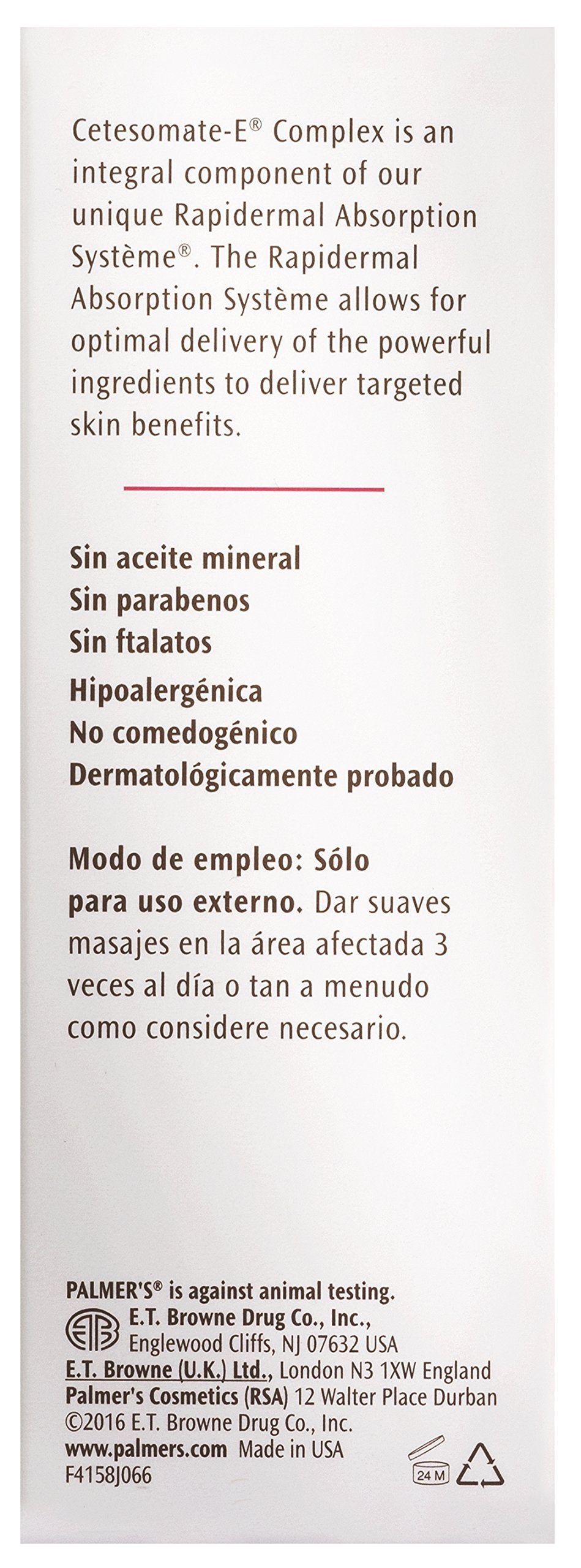 Cetesomate-E® Complex is an integral component of our unique Rapidermal Absorption Système®. The Rapidermal Absorption Système allows for optimal delivery of the powerful ingredients to deliver targeted skin benefits.

Sin aceite mineral
Sin parabenos
Sin ftalatos
Hipoalergénica
No comedogénico
Dermatológicamente probado

Modo de empleo: Sólo para uso externo. Dar suaves masajes en la área afectada 3 veces al día o tan a menudo como considere necesario.

PALMER'S® is against animal testing.
E.T. Browne Drug Co., Inc.,
Englewood Cliffs, NJ 07632 USA
E.T. Browne (U.K.) Ltd., London N3 1XW England
Palmer's Cosmetics (RSA) 12 Walter Place Durban
©2016 E.T. Browne Drug Co., Inc.
www.palmers.com Made in USA
F4158J066
24 M